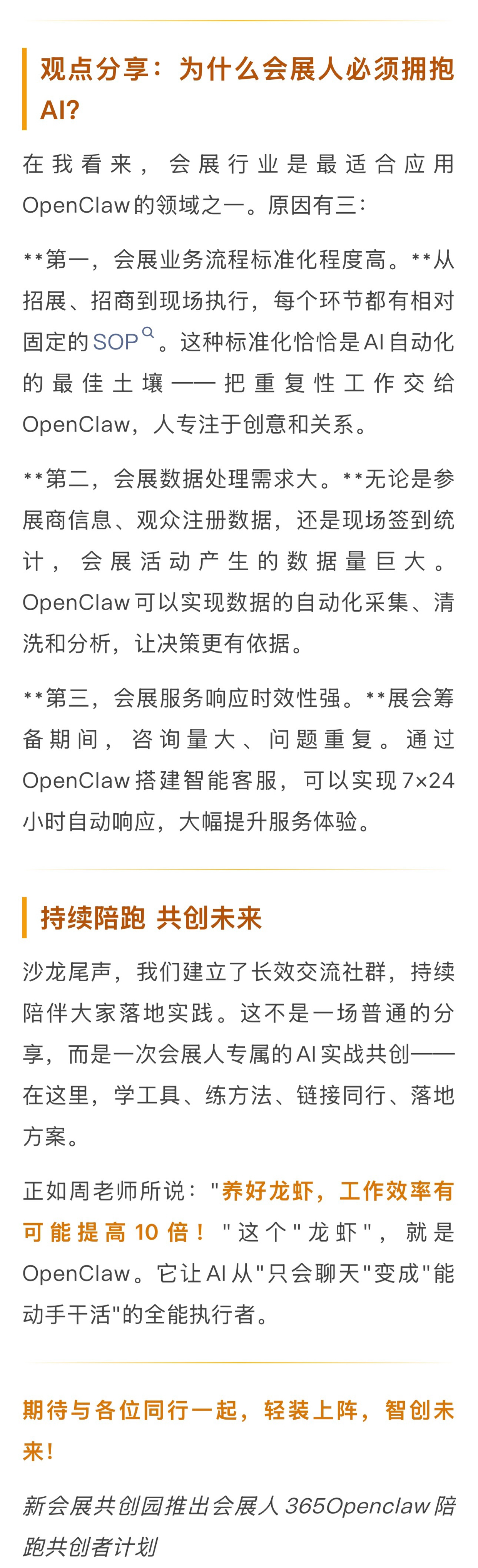 观点分享：为什么会展人必须拥抱AI?

在我看来，会展行业是最适合应用OpenClaw的领域之一。原因有三：

**第一，会展业务流程标准化程度高。**从招展、招商到现场执行，每个环节都有相对固定的SOP。这种标准化恰恰是AI自动化的最佳土壤——把重复性工作交给OpenClaw，人专注于创意和关系。

**第二，会展数据处理需求大。**无论是参展商信息、观众注册数据，还是现场签到统计，会展活动产生的数据量巨大。OpenClaw可以实现数据的自动化采集、清洗和分析，让决策更有依据。

**第三，会展服务响应时效性强。**展会筹备期间，咨询量大、问题重复。通过OpenClaw搭建智能客服，可以实现7×24小时自动响应，大幅提升服务体验。

持续陪跑 共创未来

沙龙尾声，我们建立了长效交流社群，持续陪伴大家落地实践。这不是一场普通的分享，而是一次会展人专属的AI实战共创——在这里，学工具、练方法、链接同行、落地方案。

正如周老师所说："养好龙虾，工作效率有可能提高10倍！"这个"龙虾"，就是OpenClaw。它让AI从"只会聊天"变成"能动手干活"的全能执行者。

期待与各位同行一起，轻装上阵，智创未来！

新会展共创园推出会展人365Openclaw陪跑共创者计划